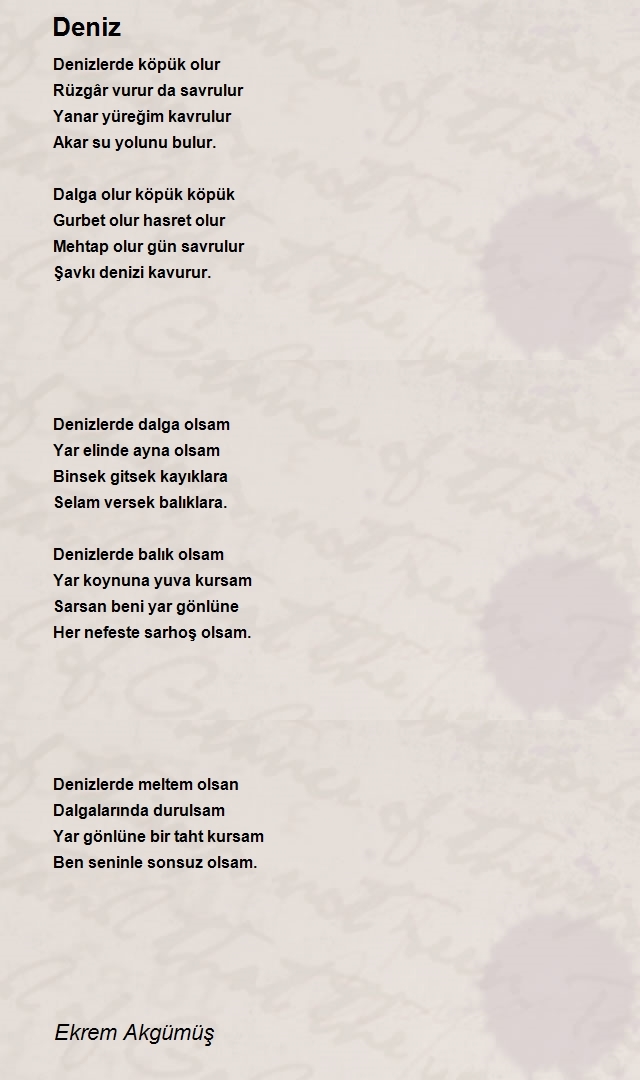 Deniz

Denizlerde köpük olur
Rüzgâr vurur da savrulur
Yanar yüreğim kavrulur
Akar su yolunu bulur.

Dalga olur köpük köpük
Gurbet olur hasret olur
Mehtap olur gün savrulur
Şavkı denizi kavurur.

Denizlerde dalga olsam
Yar elinde ayna olsam
Binsek gitsek kayıklara
Selam versek balıklara.

Denizlerde balık olsam
Yar koynuna yuva kursam
Sarsan beni yar gönlüne
Her nefeste sarhoş olsam.

Denizlerde meltem olsan
Dalgalarında durulsam
Yar gönlüne bir taht kursam
Ben seninle sonsuz olsam.

Ekrem Akgümüş